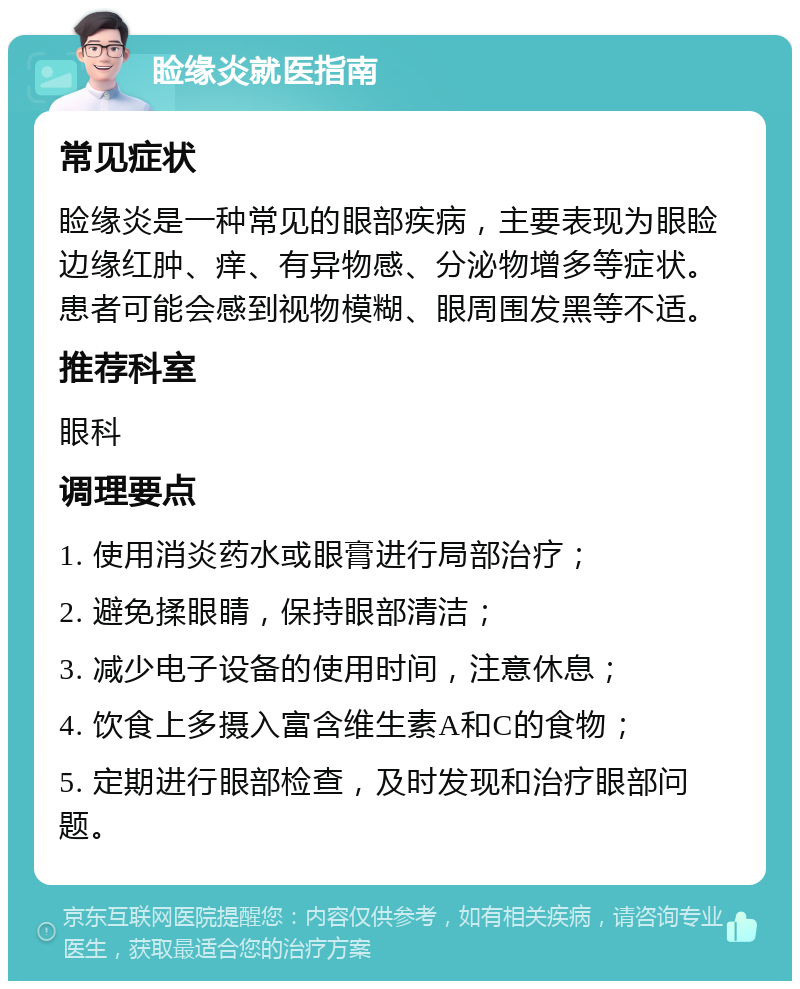 睑缘炎就医指南

常见症状

睑缘炎是一种常见的眼部疾病，主要表现为眼睑边缘红肿、痒、有异物感、分泌物增多等症状。患者可能会感到视物模糊、眼周围发黑等不适。

推荐科室

眼科

调理要点

1. 使用消炎药水或眼膏进行局部治疗；

2. 避免揉眼睛，保持眼部清洁；

3. 减少电子设备的使用时间，注意休息；

4. 饮食上多摄入富含维生素A和C的食物；

5. 定期进行眼部检查，及时发现和治疗眼部问题。

京东互联网医院提醒您：内容仅供参考，如有相关疾病，请咨询专业医生，获取最适合您的治疗方案